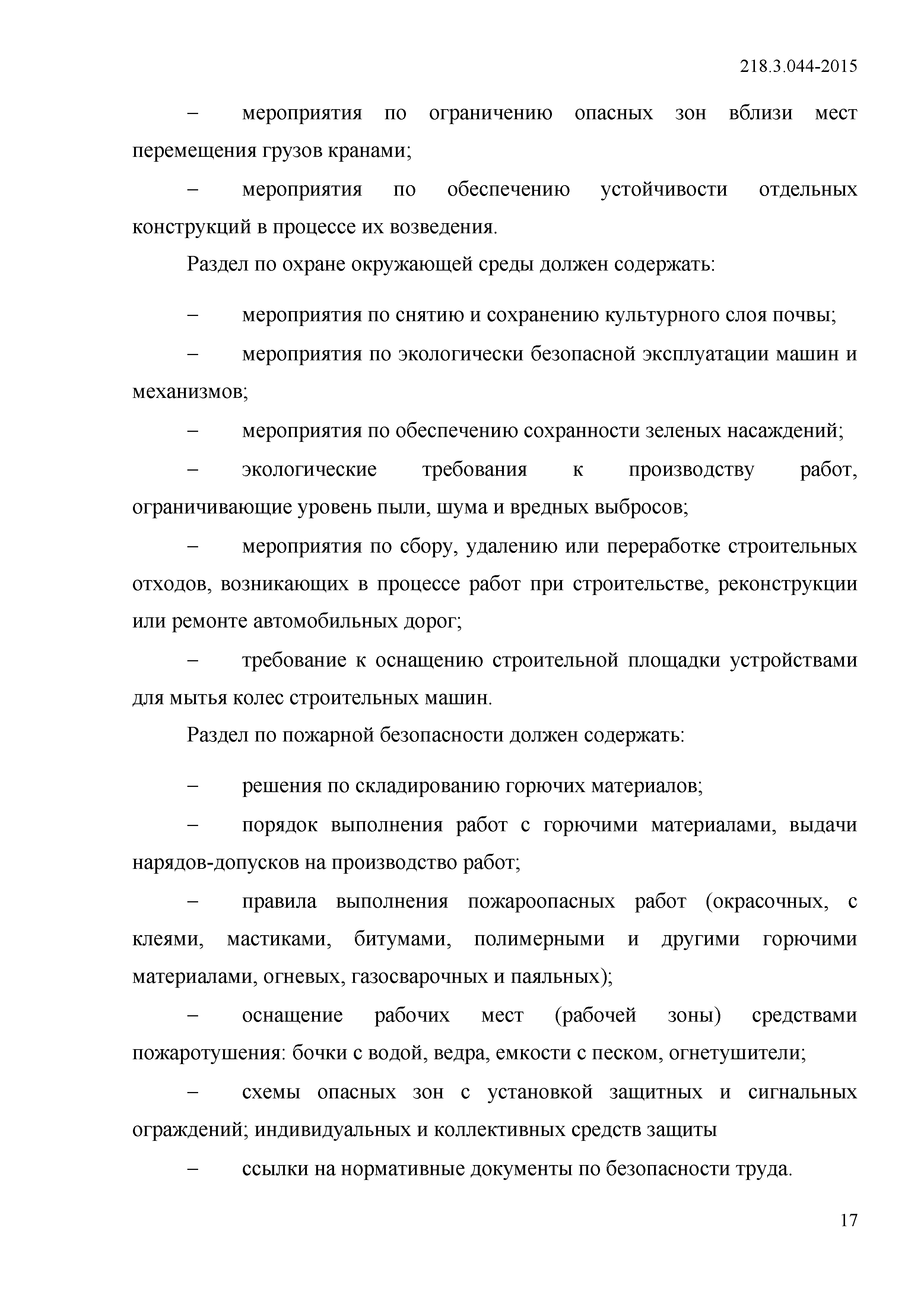 218.3.044-2015

– мероприятия по ограничению опасных зон вблизи мест перемещения грузов кранами;

– мероприятия по обеспечению устойчивости отдельных конструкций в процессе их возведения.

Раздел по охране окружающей среды должен содержать:

– мероприятия по снятию и сохранению культурного слоя почвы;

– мероприятия по экологически безопасной эксплуатации машин и механизмов;

– мероприятия по обеспечению сохранности зеленых насаждений;

– экологические требования к производству работ, ограничивающие уровень пыли, шума и вредных выбросов;

– мероприятия по сбору, удалению или переработке строительных отходов, возникающих в процессе работ при строительстве, реконструкции или ремонте автомобильных дорог;

– требование к оснащению строительной площадки устройствами для мытья колес строительных машин.

Раздел по пожарной безопасности должен содержать:

– решения по складированию горючих материалов;

– порядок выполнения работ с горючими материалами, выдачи нарядов-допусков на производство работ;

– правила выполнения пожароопасных работ (окрасочных, с клеями, мастиками, битумами, полимерными и другими горючими материалами, огневых, газосварочных и паяльных);

– оснащение рабочих мест (рабочей зоны) средствами пожаротушения: бочки с водой, ведра, емкости с песком, огнетушители;

– схемы опасных зон с установкой защитных и сигнальных ограждений; индивидуальных и коллективных средств защиты

– ссылки на нормативные документы по безопасности труда.

17